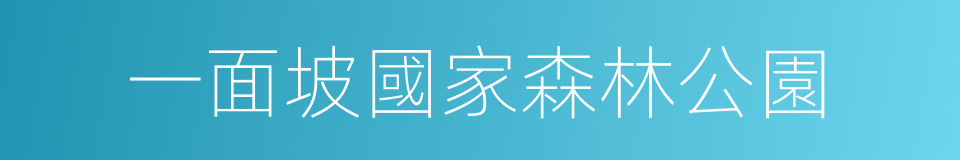 一面坡國家森林公園